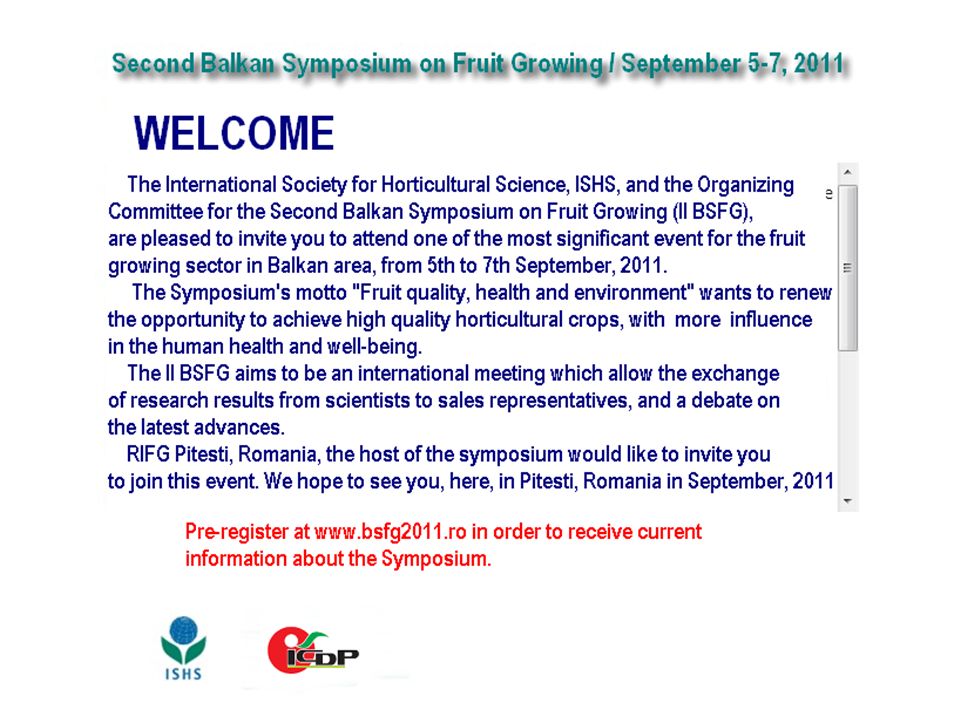 Second Balkan Symposium on Fruit Growing / September 5-7, 2011

WELCOME

The International Society for Horticultural Science, ISHS, and the Organizing Committee for the Second Balkan Symposium on Fruit Growing (II BSFG), are pleased to invite you to attend one of the most significant event for the fruit growing sector in Balkan area, from 5th to 7th September, 2011.

The Symposium's motto "Fruit quality, health and environment" wants to renew the opportunity to achieve high quality horticultural crops, with more influence in the human health and well-being.

The II BSFG aims to be an international meeting which allow the exchange of research results from scientists to sales representatives, and a debate on the latest advances.

RIFG Pitesti, Romania, the host of the symposium would like to invite you to join this event. We hope to see you, here, in Pitesti, Romania in September, 2011

Pre-register at www.bsfg2011.ro in order to receive current information about the Symposium.

ISHS

ICDP